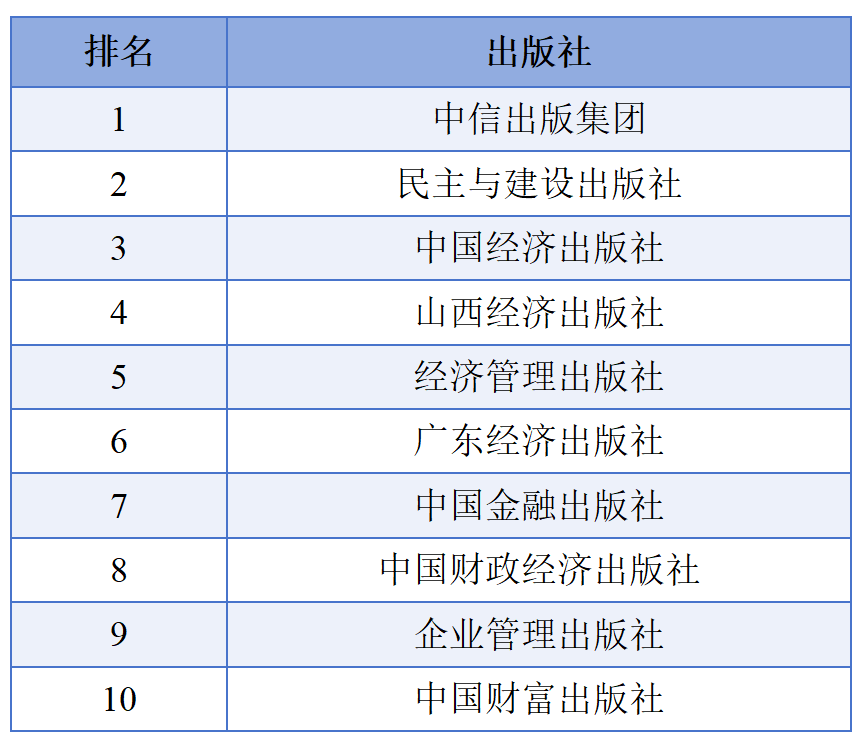 | 排名 | 出版社 |
|---|---|
| 1 | 中信出版集团 |
| 2 | 民主与建设出版社 |
| 3 | 中国经济出版社 |
| 4 | 山西经济出版社 |
| 5 | 经济管理出版社 |
| 6 | 广东经济出版社 |
| 7 | 中国金融出版社 |
| 8 | 中国财政经济出版社 |
| 9 | 企业管理出版社 |
| 10 | 中国财富出版社 |